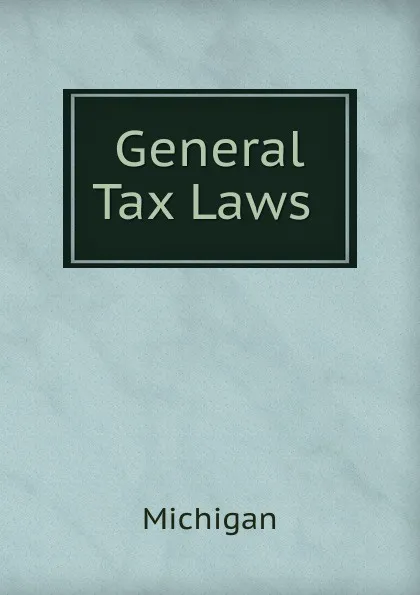 General
Tax Laws

Michigan